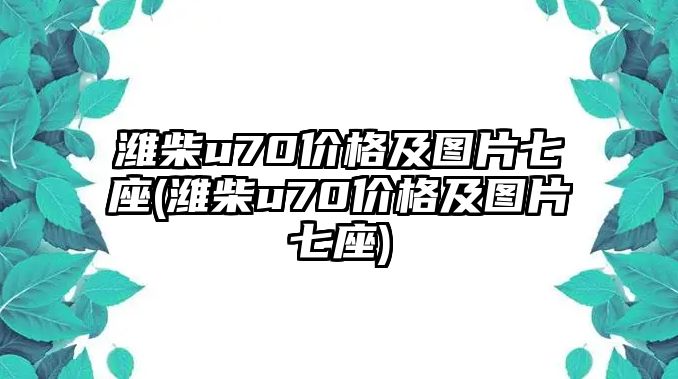 潍柴u70价格及图片七座(潍柴u70价格及图片七座)